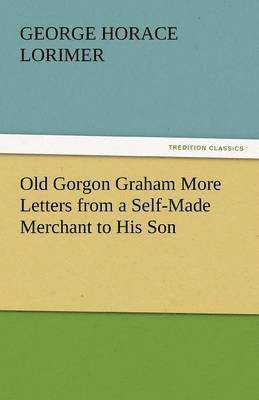 GEORGE HORACE LORIMER

TREDITION CLASSICS

Old Gorgon Graham More Letters from a Self-Made Merchant to His Son